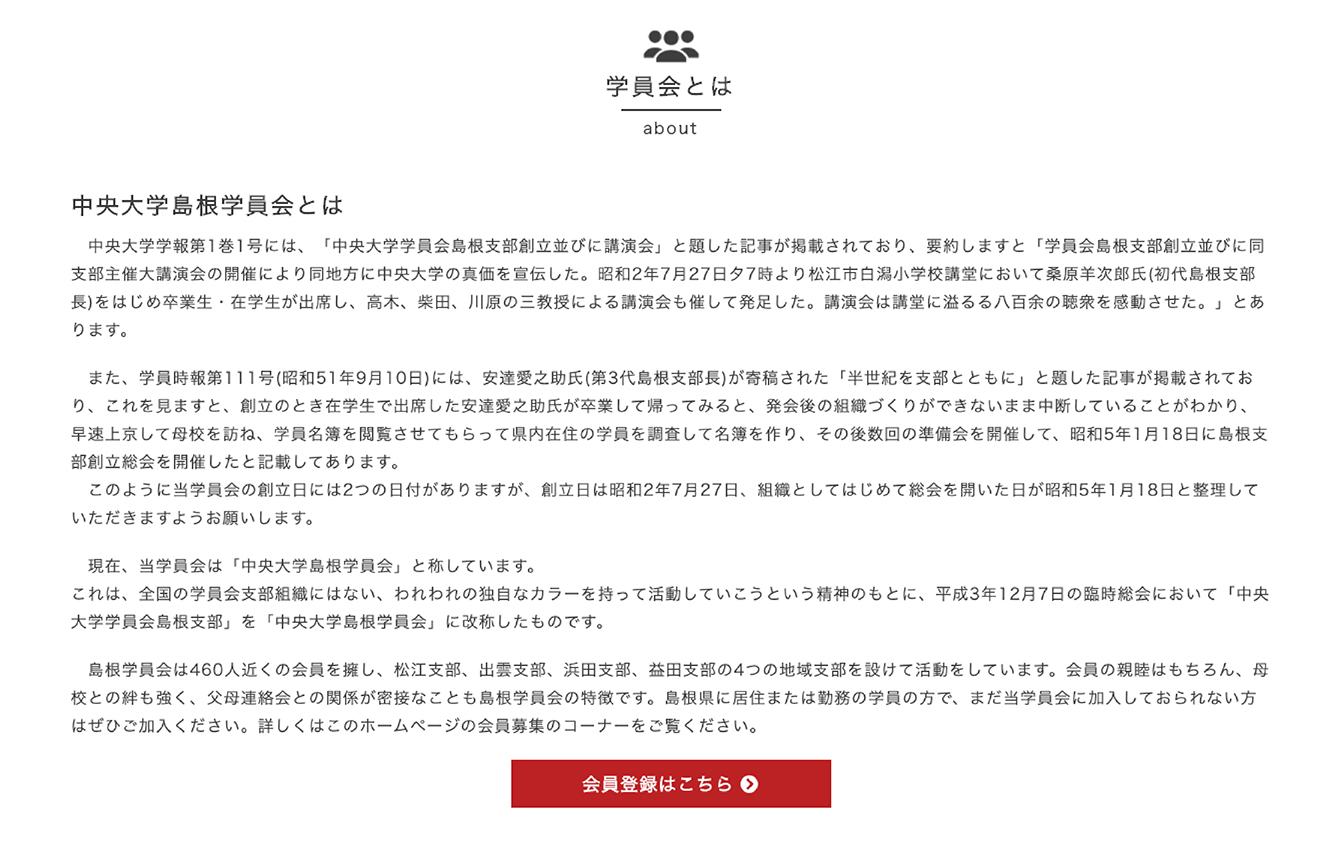 学員会とは
about

中央大学島根学員会とは

　中央大学学報第1巻1号には、「中央大学学員会島根支部創立並びに講演会」と題した記事が掲載されており、要約しますと「学員会島根支部創立並びに同支部主催大講演会の開催により同地方に中央大学の真価を宣伝した。昭和2年7月27日夕7時より松江市白潟小学校講堂において桑原羊次郎氏(初代島根支部長)をはじめ卒業生・在学生が出席し、高木、柴田、川原の三教授による講演会も催して発足した。講演会は講堂に溢るる八百余の聴衆を感動させた。」とあります。

　また、学員時報第111号(昭和51年9月10日)には、安達愛之助氏(第3代島根支部長)が寄稿された「半世紀を支部とともに」と題した記事が掲載されており、これを見ますと、創立のとき在学生で出席した安達愛之助氏が卒業して帰ってみると、発会後の組織づくりができないまま中断していることがわかり、早速上京して母校を訪ね、学員名簿を閲覧させてもらって県内在住の学員を調査して名簿を作り、その後数回の準備会を開催して、昭和5年1月18日に島根支部創立総会を開催したと記載してあります。
　このように当学員会の創立日には2つの日付がありますが、創立日は昭和2年7月27日、組織としてはじめて総会を開いた日が昭和5年1月18日と整理していただきますようお願いします。

　現在、当学員会は「中央大学島根学員会」と称しています。
これは、全国の学員会支部組織にはない、われわれの独自なカラーを持って活動していこうという精神のもとに、平成3年12月7日の臨時総会において「中央大学学員会島根支部」を「中央大学島根学員会」に改称したものです。

　島根学員会は460人近くの会員を擁し、松江支部、出雲支部、浜田支部、益田支部の4つの地域支部を設けて活動をしています。会員の親睦はもちろん、母校との絆も強く、父母連絡会との関係が密接なことも島根学員会の特徴です。島根県に居住または勤務の学員の方で、まだ当学員会に加入しておられない方はぜひご加入ください。詳しくはこのホームページの会員募集のコーナーをご覧ください。

会員登録はこちら